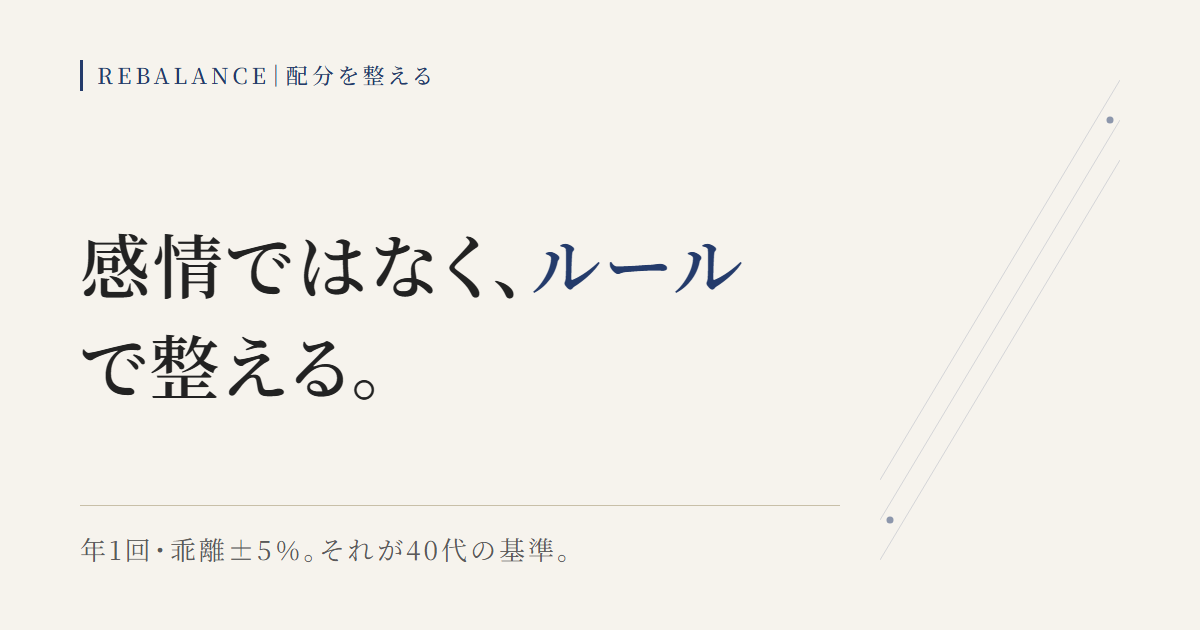 REBALANCE | 配分を整える

感情ではなく、ルールで整える。

年1回・乖離±5%。それが40代の基準。